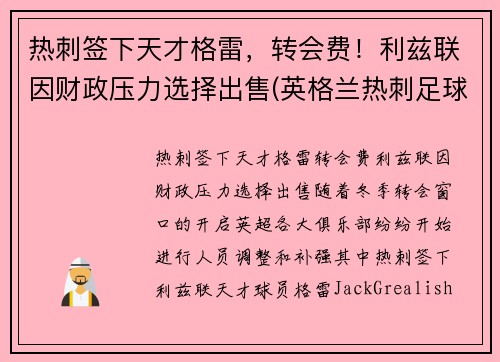 热刺签下天才格雷，转会费！利兹联因财政压力选择出售(英格兰热刺足球

热刺签下天才格雷转会费利兹联因财政压力选择出售随着冬季转会窗口的开启英超各大俱乐部纷纷开始进行人员调整和补强其中热刺签下利兹联天才球员格雷JackGrealish